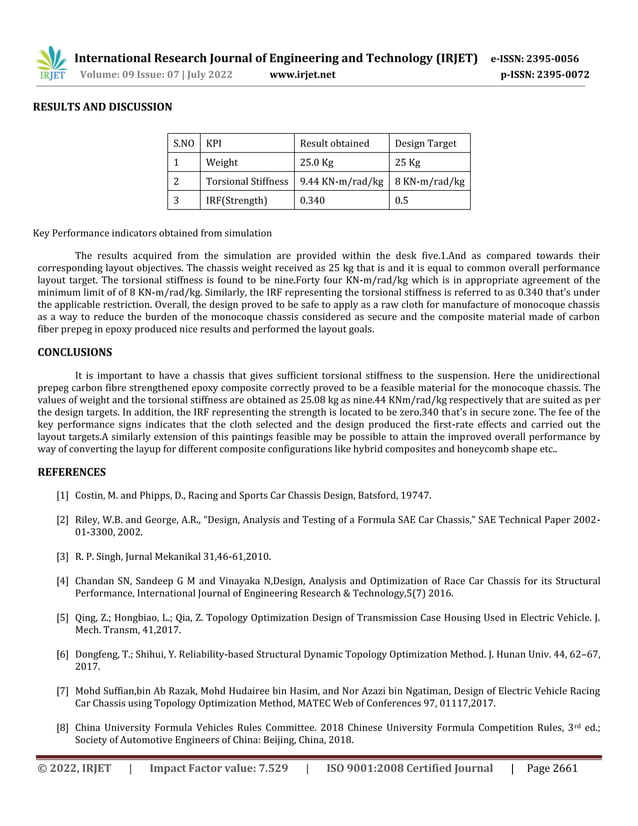 IRJET International Research Journal of Engineering and Technology (IRJET) e-ISSN: 2395-0056
Volume: 09 Issue: 07 | July 2022 www.irjet.net p-ISSN: 2395-0072

RESULTS AND DISCUSSION

| S.NO | KPI | Result obtained | Design Target |
|---|---|---|---|
| 1 | Weight | 25.0 Kg | 25 Kg |
| 2 | Torsional Stiffness | 9.44 KN-m/rad/kg | 8 KN-m/rad/kg |
| 3 | IRF(Strength) | 0.340 | 0.5 |

Key Performance indicators obtained from simulation

The results acquired from the simulation are provided within the desk five.1.And as compared towards their corresponding layout objectives. The chassis weight received as 25 kg that is and it is equal to common overall performance layout target. The torsional stiffness is found to be nine.Forty four KN-m/rad/kg which is in appropriate agreement of the minimum limit of of 8 KN-m/rad/kg. Similarly, the IRF representing the torsional stiffness is referred to as 0.340 that's under the applicable restriction. Overall, the design proved to be safe to apply as a raw cloth for manufacture of monocoque chassis as a way to reduce the burden of the monocoque chassis considered as secure and the composite material made of carbon fiber prepeg in epoxy produced nice results and performed the layout goals.

CONCLUSIONS

It is important to have a chassis that gives sufficient torsional stiffness to the suspension. Here the unidirectional prepeg carbon fibre strengthened epoxy composite correctly proved to be a feasible material for the monocoque chassis. The values of weight and the torsional stiffness are obtained as 25.08 kg as nine.44 KNm/rad/kg respectively that are suited as per the design targets. In addition, the IRF representing the strength is located to be zero.340 that's in secure zone. The fee of the key performance signs indicates that the cloth selected and the design produced the first-rate effects and carried out the layout targets.A similarly extension of this paintings feasible may be possible to attain the improved overall performance by way of converting the layup for different composite configurations like hybrid composites and honeycomb shape etc..

REFERENCES

[1] Costin, M. and Phipps, D., Racing and Sports Car Chassis Design, Batsford, 19747.

[2] Riley, W.B. and George, A.R., "Design, Analysis and Testing of a Formula SAE Car Chassis," SAE Technical Paper 2002-01-3300, 2002.

[3] R. P. Singh, Jurnal Mekanikal 31,46-61,2010.

[4] Chandan SN, Sandeep G M and Vinayaka N,Design, Analysis and Optimization of Race Car Chassis for its Structural Performance, International Journal of Engineering Research & Technology,5(7) 2016.

[5] Qing, Z.; Hongbiao, L.; Qia, Z. Topology Optimization Design of Transmission Case Housing Used in Electric Vehicle. J. Mech. Transm, 41,2017.

[6] Dongfeng, T.; Shihui, Y. Reliability-based Structural Dynamic Topology Optimization Method. J. Hunan Univ. 44, 62–67, 2017.

[7] Mohd Suffian,bin Ab Razak, Mohd Hudairee bin Hasim, and Nor Azazi bin Ngatiman, Design of Electric Vehicle Racing Car Chassis using Topology Optimization Method, MATEC Web of Conferences 97, 01117,2017.

[8] China University Formula Vehicles Rules Committee. 2018 Chinese University Formula Competition Rules, 3$^{rd}$ ed.; Society of Automotive Engineers of China: Beijing, China, 2018.

© 2022, IRJET | Impact Factor value: 7.529 | ISO 9001:2008 Certified Journal | Page 2661